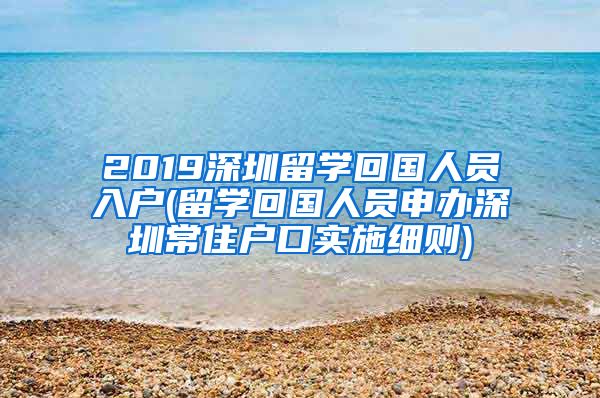 2019深圳留学回国人员入户(留学回国人员申办深圳常住户口实施细则)